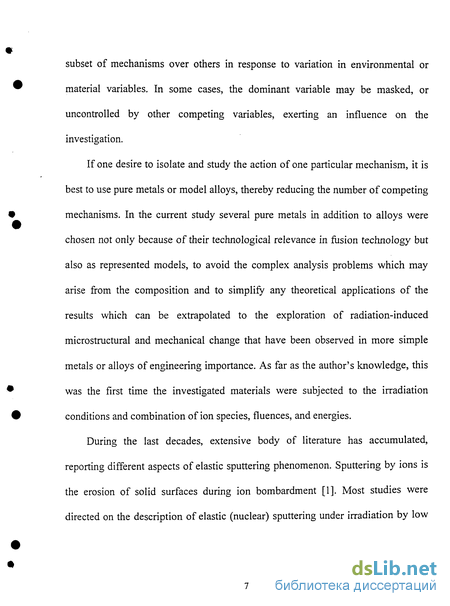 subset of mechanisms over others in response to variation in environmental or material variables. In some cases, the dominant variable may be masked, or uncontrolled by other competing variables, exerting an influence on the investigation.

If one desire to isolate and study the action of one particular mechanism, it is best to use pure metals or model alloys, thereby reducing the number of competing mechanisms. In the current study several pure metals in addition to alloys were chosen not only because of their technological relevance in fusion technology but also as represented models, to avoid the complex analysis problems which may arise from the composition and to simplify any theoretical applications of the results which can be extrapolated to the exploration of radiation-induced microstructural and mechanical change that have been observed in more simple metals or alloys of engineering importance. As far as the author's knowledge, this was the first time the investigated materials were subjected to the irradiation conditions and combination of ion species, fluences, and energies.

During the last decades, extensive body of literature has accumulated, reporting different aspects of elastic sputtering phenomenon. Sputtering by ions is the erosion of solid surfaces during ion bombardment [1]. Most studies were directed on the description of elastic (nuclear) sputtering under irradiation by low

7

dsLib.net
библиотека диссертаций